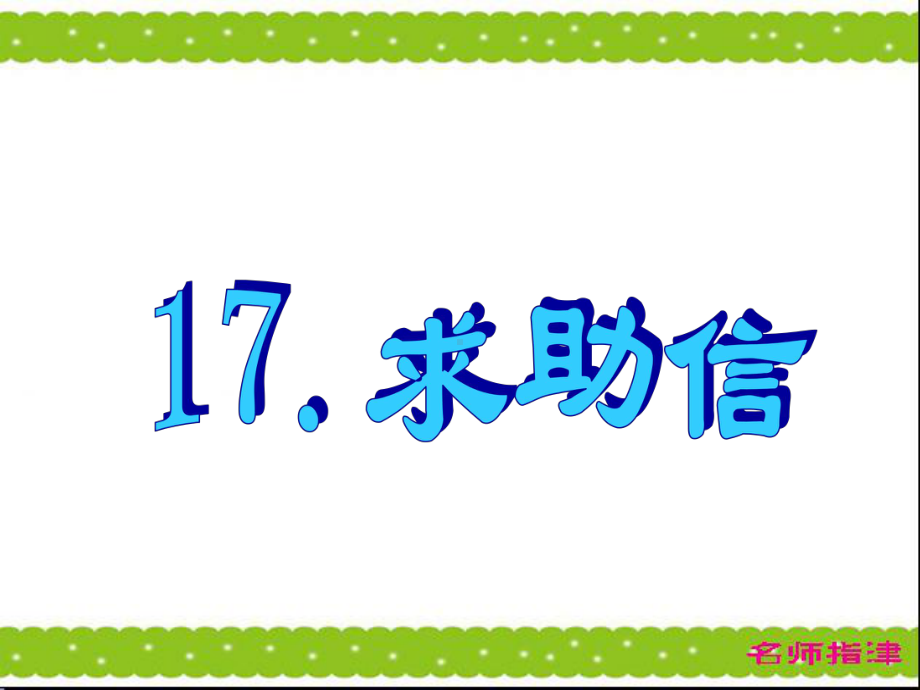 17. 求助信

名师指津